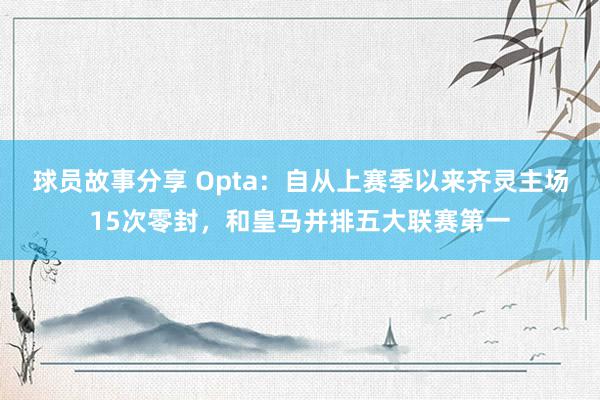 球员故事分享 Opta：自从上赛季以来齐灵主场15次零封，和皇马并排五大联赛第一